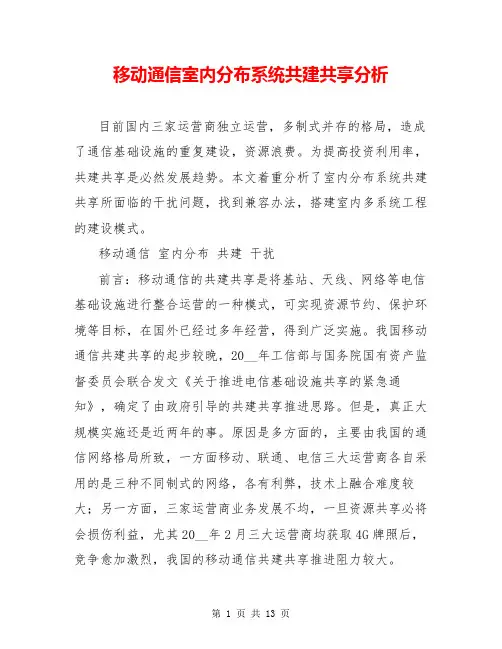 移动通信室内分布系统共建共享分析

目前国内三家运营商独立运营，多制式并存的格局，造成了通信基础设施的重复建设，资源浪费。为提高投资利用率，共建共享是必然发展趋势。本文着重分析了室内分布系统共建共享所面临的干扰问题，找到兼容办法，搭建室内多系统工程的建设模式。

移动通信 室内分布 共建 干扰

前言：移动通信的共建共享是将基站、天线、网络等电信基础设施进行整合运营的一种模式，可实现资源节约、保护环境等目标，在国外已经过多年经营，得到广泛实施。我国移动通信共建共享的起步较晚，20__年工信部与国务院国有资产监督委员会联合发文《关于推进电信基础设施共享的紧急通知》，确定了由政府引导的共建共享推进思路。但是，真正大规模实施还是近两年的事。原因是多方面的，主要由我国的通信网络格局所致，一方面移动、联通、电信三大运营商各自采用的是三种不同制式的网络，各有利弊，技术上融合难度较大；另一方面，三家运营商业务发展不均，一旦资源共享必将会损伤利益，尤其20__年2月三大运营商均获取4G牌照后，竞争愈加激烈，我国的移动通信共建共享推进阻力较大。

第 1 页 共 13 页